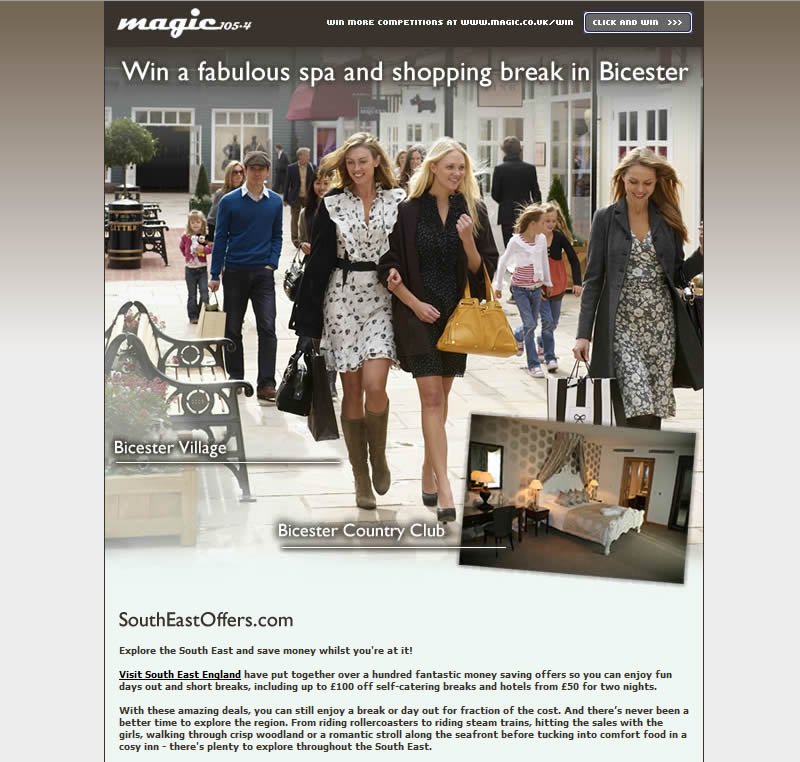 magic 105.4

WIN MORE COMPETITIONS AT WWW.MAGIC.CO.UK/WIN

CLICK AND WIN >>>

Win a fabulous spa and shopping break in Bicester

LITTER

Bicester Village

Bicester Country Club

SouthEastOffers.com

Explore the South East and save money whilst you're at it!

Visit South East England have put together over a hundred fantastic money saving offers so you can enjoy fun days out and short breaks, including up to £100 off self-catering breaks and hotels from £50 for two nights.

With these amazing deals, you can still enjoy a break or day out for fraction of the cost. And there's never been a better time to explore the region. From riding rollercoasters to riding steam trains, hitting the sales with the girls, walking through crisp woodland or a romantic stroll along the seafront before tucking into comfort food in a cosy inn - there's plenty to explore throughout the South East.